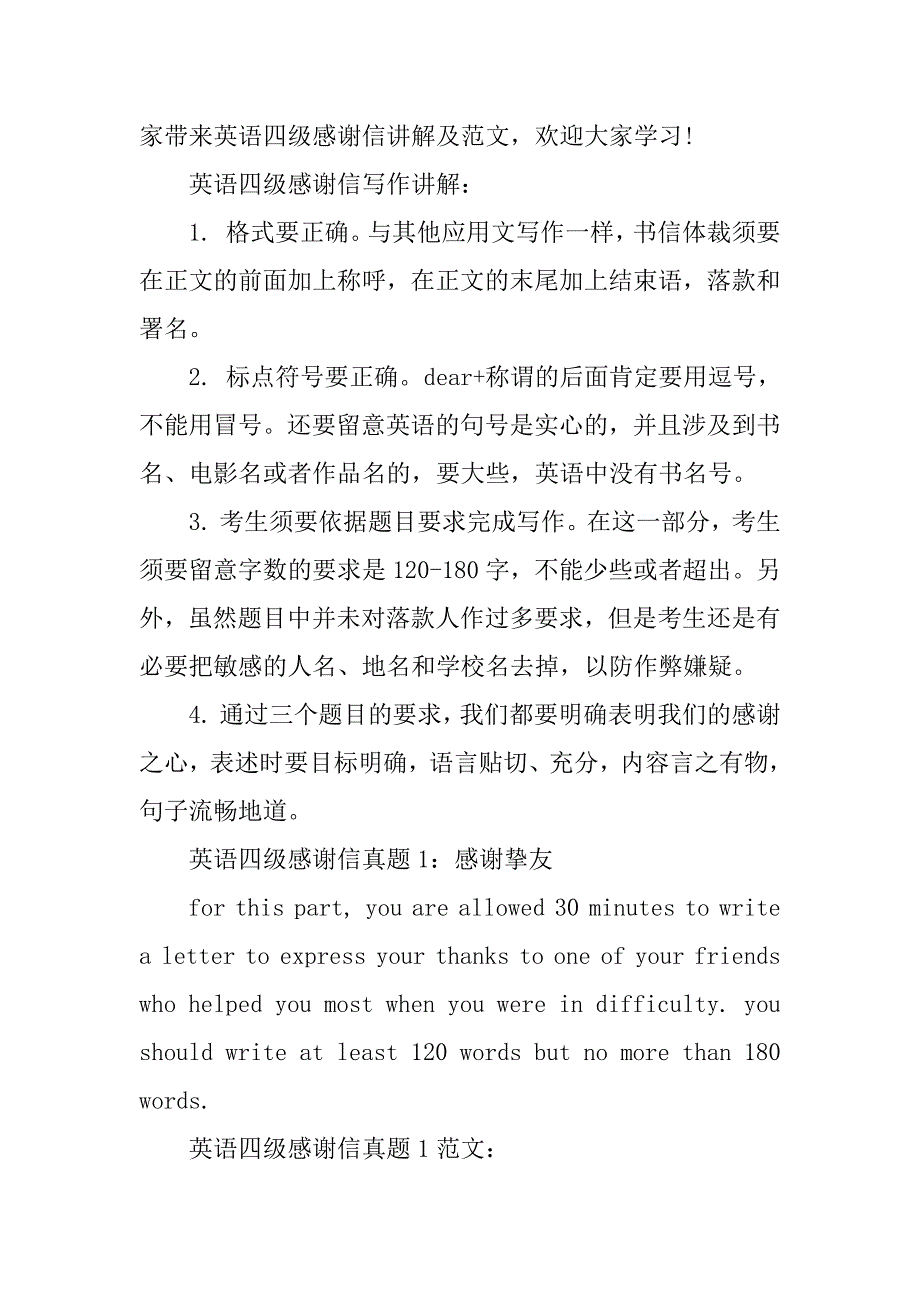 家带来英语四级感谢信讲解及范文，欢迎大家学习！

英语四级感谢信写作讲解：

1. 格式要正确。与其他应用文写作一样，书信体裁须要在正文的前面加上称呼，在正文的末尾加上结束语，落款和署名。

2. 标点符号要正确。dear+称谓的后面肯定要用逗号，不能用冒号。还要留意英语的句号是实心的，并且涉及到书名、电影名或者作品名的，要大些，英语中没有书名号。

3. 考生须要依据题目要求完成写作。在这一部分，考生须要留意字数的要求是 120-180 字，不能少些或者超出。另外，虽然题目中并未对落款人作过多要求，但是考生还是有必要把敏感的人名、地名和学校名去掉，以防作弊嫌疑。

4. 通过三个题目的要求，我们都要明确表明我们的感谢之心，表述时要目标明确，语言贴切、充分，内容言之有物，句子流畅地道。

英语四级感谢信真题 1：感谢挚友

for this part, you are allowed 30 minutes to write a letter to express your thanks to one of your friends who helped you most when you were in difficulty. you should write at least 120 words but no more than 180 words.

英语四级感谢信真题 1 范文：